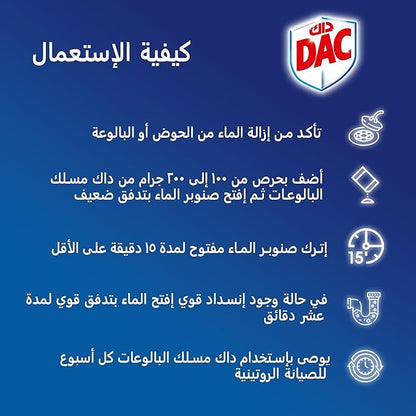 داك
DAC

كيفية الإستعمال

تأكد من إزالة الماء من الحوض أو البالوعة

أضف بحرص من ١٠٠ إلى ٣٠٠ جرام من داك مسلك البالوعات ثم إفتح صنوبر الماء بتدفق ضعيف

15'

إترك صنوبر الماء مفتوح لمدة ١٥ دقيقة على الأقل

في حالة وجود إنسداد قوي إفتح الماء بتدفق قوي لمدة عشر دقائق

يوصى بإستخدام داك مسلك البالوعات كل أسبوع للصيانة الروتينية